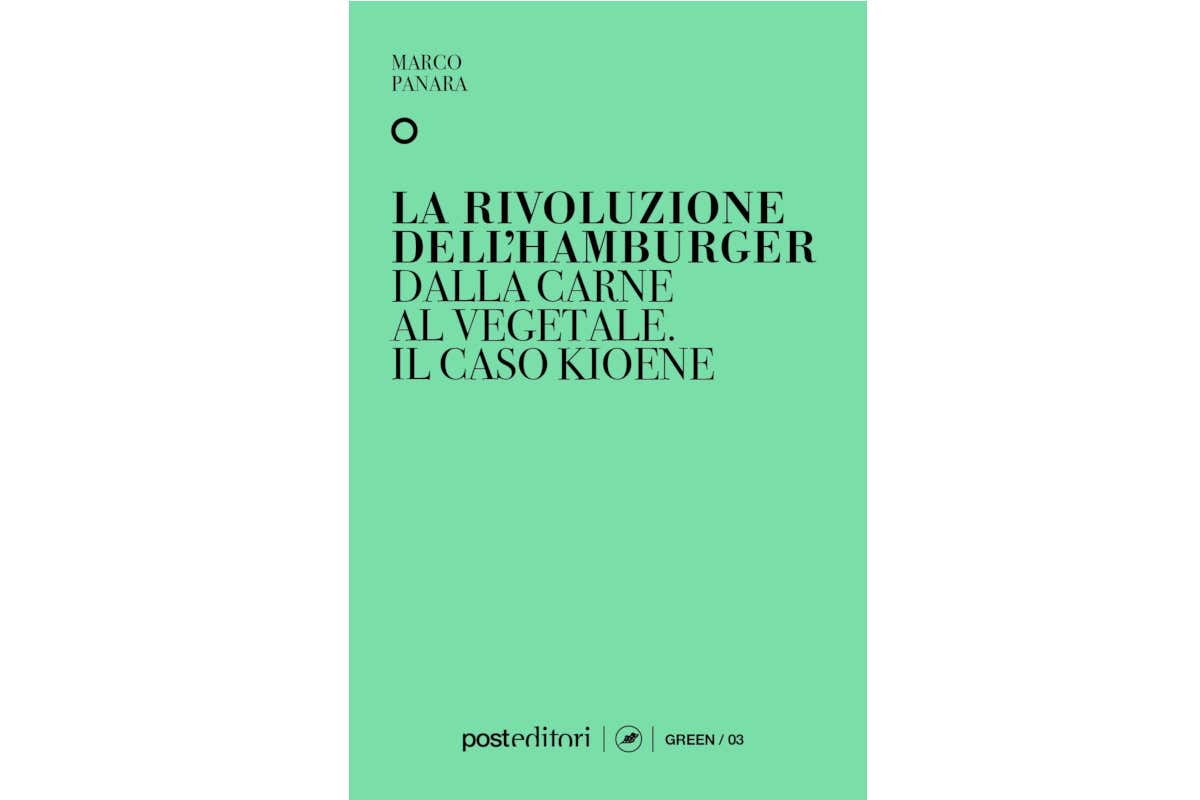 MARCO
PANARA

LA RIVOLUZIONE DELL'HAMBURGER
DALLA CARNE AL VEGETALE. IL CASO KIOENE

posteditori | GREEN / 03